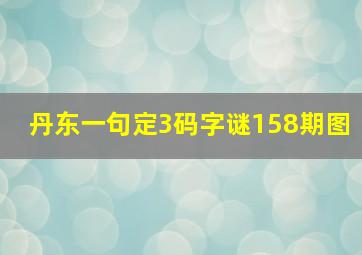 丹东一句定3码字谜158期图